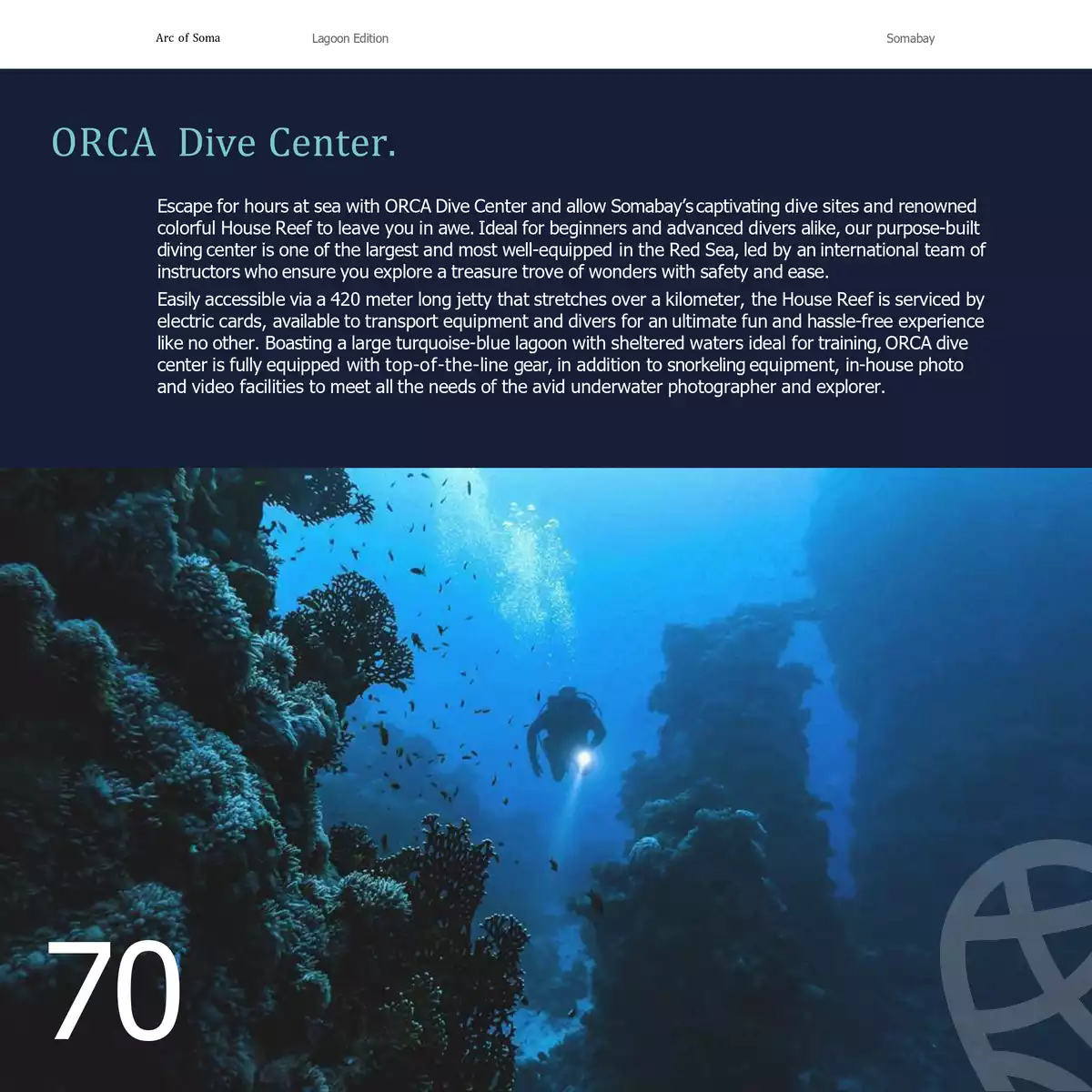 Arc of Soma Lagoon Edition Somabay

ORCA Dive Center.

Escape for hours at sea with ORCA Dive Center and allow Somabay's captivating dive sites and renowned colorful House Reef to leave you in awe. Ideal for beginners and advanced divers alike, our purpose-built diving center is one of the largest and most well-equipped in the Red Sea, led by an international team of instructors who ensure you explore a treasure trove of wonders with safety and ease.

Easily accessible via a 420 meter long jetty that stretches over a kilometer, the House Reef is serviced by electric cards, available to transport equipment and divers for an ultimate fun and hassle-free experience like no other. Boasting a large turquoise-blue lagoon with sheltered waters ideal for training, ORCA dive center is fully equipped with top-of-the-line gear, in addition to snorkeling equipment, in-house photo and video facilities to meet all the needs of the avid underwater photographer and explorer.

70